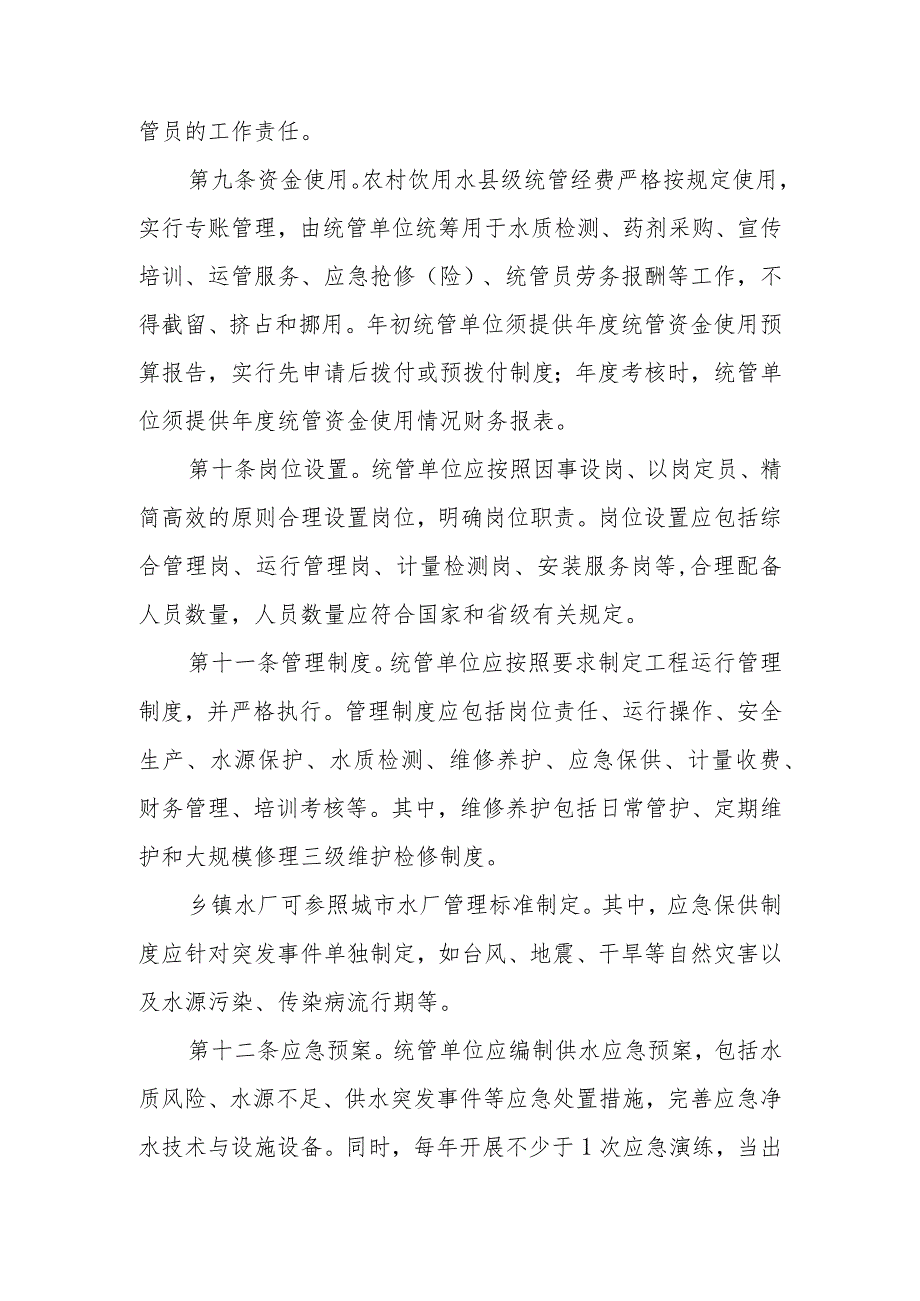 管员的工作责任。

第九条资金使用。农村饮用水县级统管经费严格按规定使用，实行专账管理，由统管单位统筹用于水质检测、药剂采购、宣传培训、运管服务、应急抢修（险）、统管员劳务报酬等工作，不得截留、挤占和挪用。年初统管单位须提供年度统管资金使用预算报告，实行先申请后拨付或预拨付制度；年度考核时，统管单位须提供年度统管资金使用情况财务报表。

第十条岗位设置。统管单位应按照因事设岗、以岗定员、精简高效的原则合理设置岗位，明确岗位职责。岗位设置应包括综合管理岗、运行管理岗、计量检测岗、安装服务岗等,合理配备人员数量，人员数量应符合国家和省级有关规定。

第十一条管理制度。统管单位应按照要求制定工程运行管理制度，并严格执行。管理制度应包括岗位责任、运行操作、安全生产、水源保护、水质检测、维修养护、应急保供、计量收费、财务管理、培训考核等。其中，维修养护包括日常管护、定期维护和大规模修理三级维护检修制度。

乡镇水厂可参照城市水厂管理标准制定。其中，应急保供制度应针对突发事件单独制定，如台风、地震、干旱等自然灾害以及水源污染、传染病流行期等。

第十二条应急预案。统管单位应编制供水应急预案，包括水质风险、水源不足、供水突发事件等应急处置措施，完善应急净水技术与设施设备。同时，每年开展不少于1次应急演练，当出